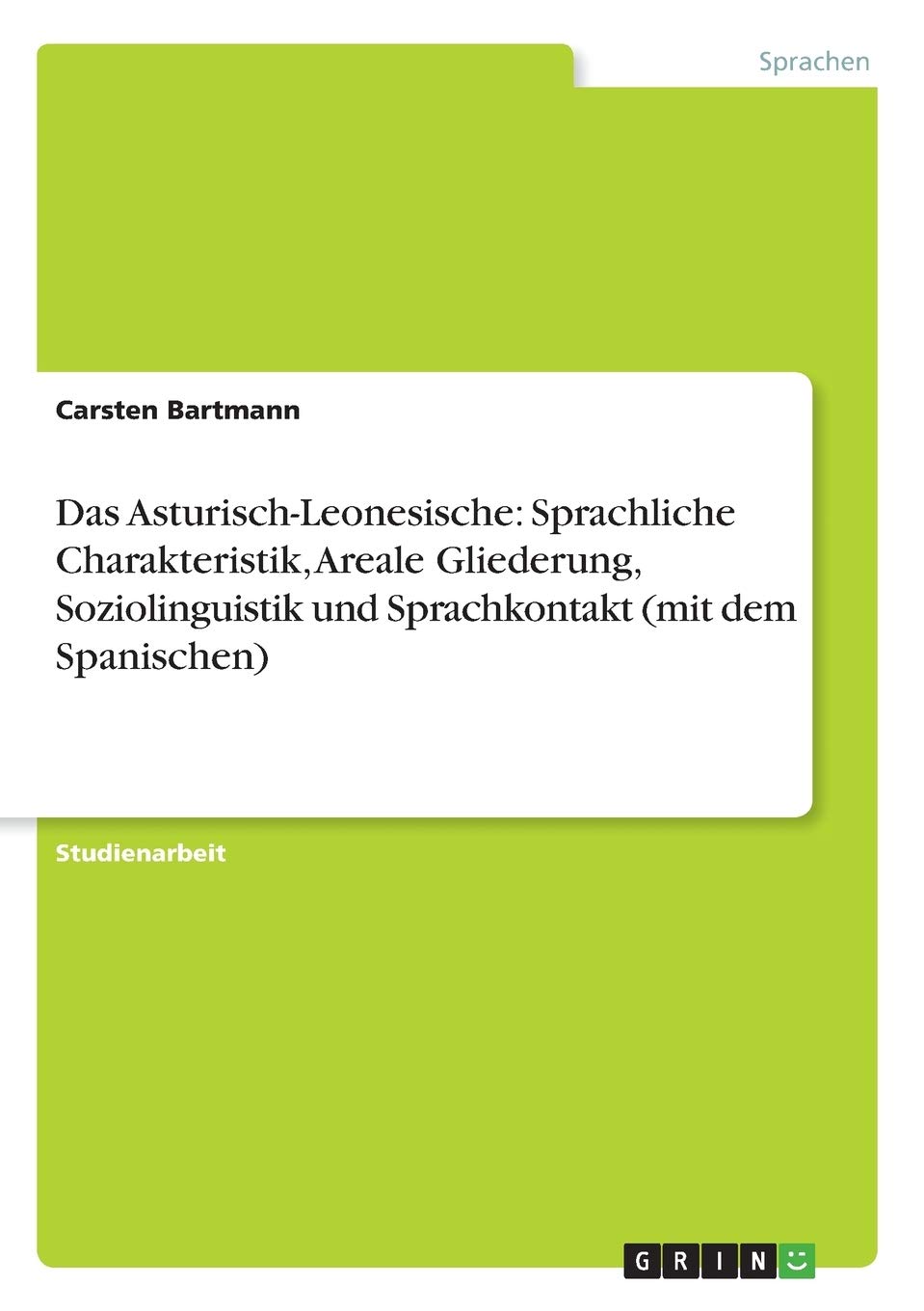 Sprachen

Carsten Bartmann

Das Asturisch-Leonesische: Sprachliche Charakteristik, Areale Gliederung, Soziolinguistik und Sprachkontakt (mit dem Spanischen)

Studienarbeit

GRIN